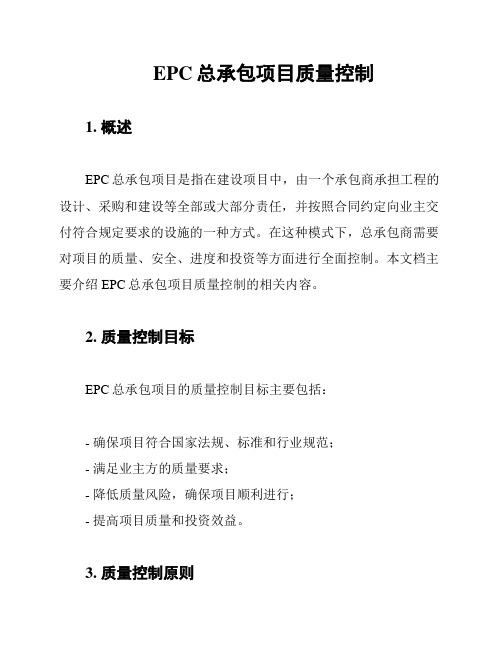 EPC 总承包项目质量控制

1. 概述

EPC 总承包项目是指在建设项目中，由一个承包商承担工程的设计、采购和建设等全部或大部分责任，并按照合同约定向业主交付符合规定要求的设施的一种方式。在这种模式下，总承包商需要对项目的质量、安全、进度和投资等方面进行全面控制。本文档主要介绍 EPC 总承包项目质量控制的相关内容。

2. 质量控制目标

EPC 总承包项目的质量控制目标主要包括：

- 确保项目符合国家法规、标准和行业规范；
- 满足业主方的质量要求；
- 降低质量风险，确保项目顺利进行；
- 提高项目质量和投资效益。

3. 质量控制原则